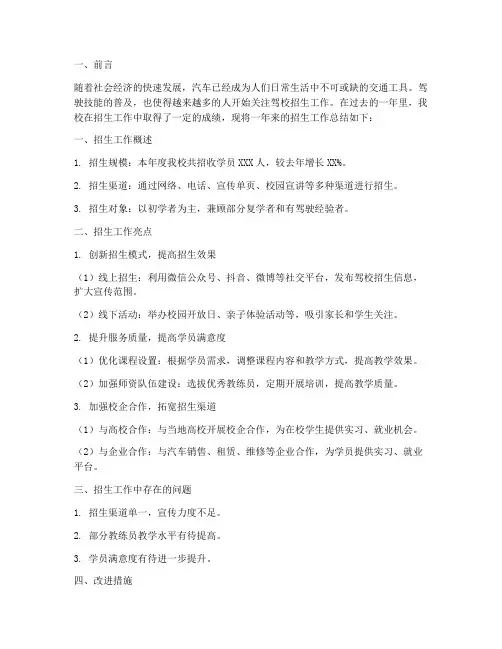 一、前言

随着社会经济的快速发展，汽车已经成为人们日常生活中不可或缺的交通工具。驾驶技能的普及，也使得越来越多的人开始关注驾校招生工作。在过去的一年里，我校在招生工作中取得了一定的成绩，现将一年来的招生工作总结如下：

一、招生工作概述

1. 招生规模：本年度我校共招收学员 XXX 人，较去年增长 XX%。

2. 招生渠道：通过网络、电话、宣传单页、校园宣讲等多种渠道进行招生。

3. 招生对象：以初学者为主，兼顾部分复学者和有驾驶经验者。

二、招生工作亮点

1. 创新招生模式，提高招生效果

（1）线上招生：利用微信公众号、抖音、微博等社交平台，发布驾校招生信息，扩大宣传范围。

（2）线下活动：举办校园开放日、亲子体验活动等，吸引家长和学生关注。

2. 提升服务质量，提高学员满意度

（1）优化课程设置：根据学员需求，调整课程内容和教学方式，提高教学效果。

（2）加强师资队伍建设：选拔优秀教练员，定期开展培训，提高教学质量。

3. 加强校企合作，拓宽招生渠道

（1）与高校合作：与当地高校开展校企合作，为在校学生提供实习、就业机会。

（2）与企业合作：与汽车销售、租赁、维修等企业合作，为学员提供实习、就业平台。

三、招生工作中存在的问题

1. 招生渠道单一，宣传力度不足。

2. 部分教练员教学水平有待提高。

3. 学员满意度有待进一步提升。

四、改进措施